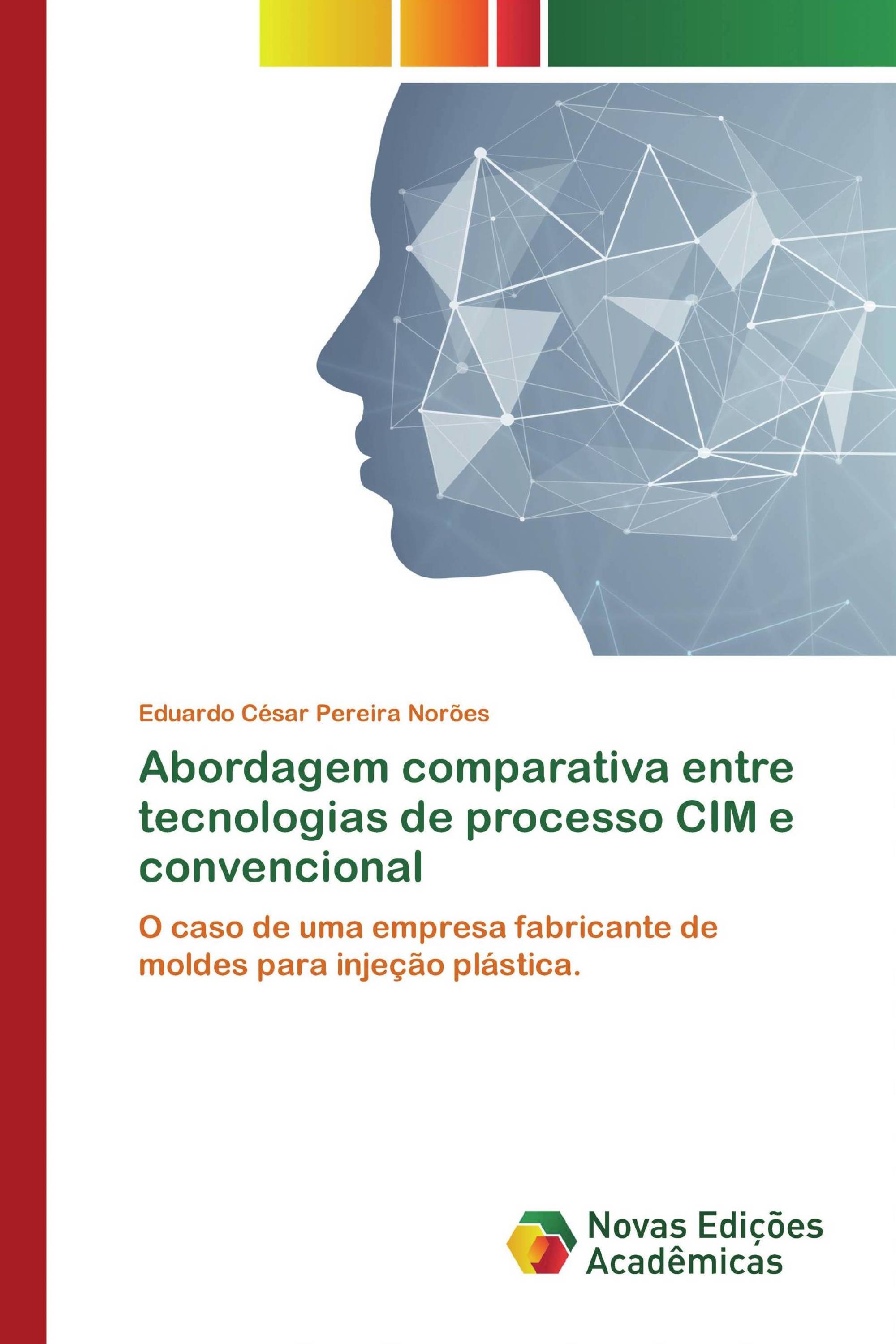 Eduardo César Pereira Norões

Abordagem comparativa entre tecnologias de processo CIM e convencional

O caso de uma empresa fabricante de moldes para injeção plástica.

Novas Edições Acadêmicas